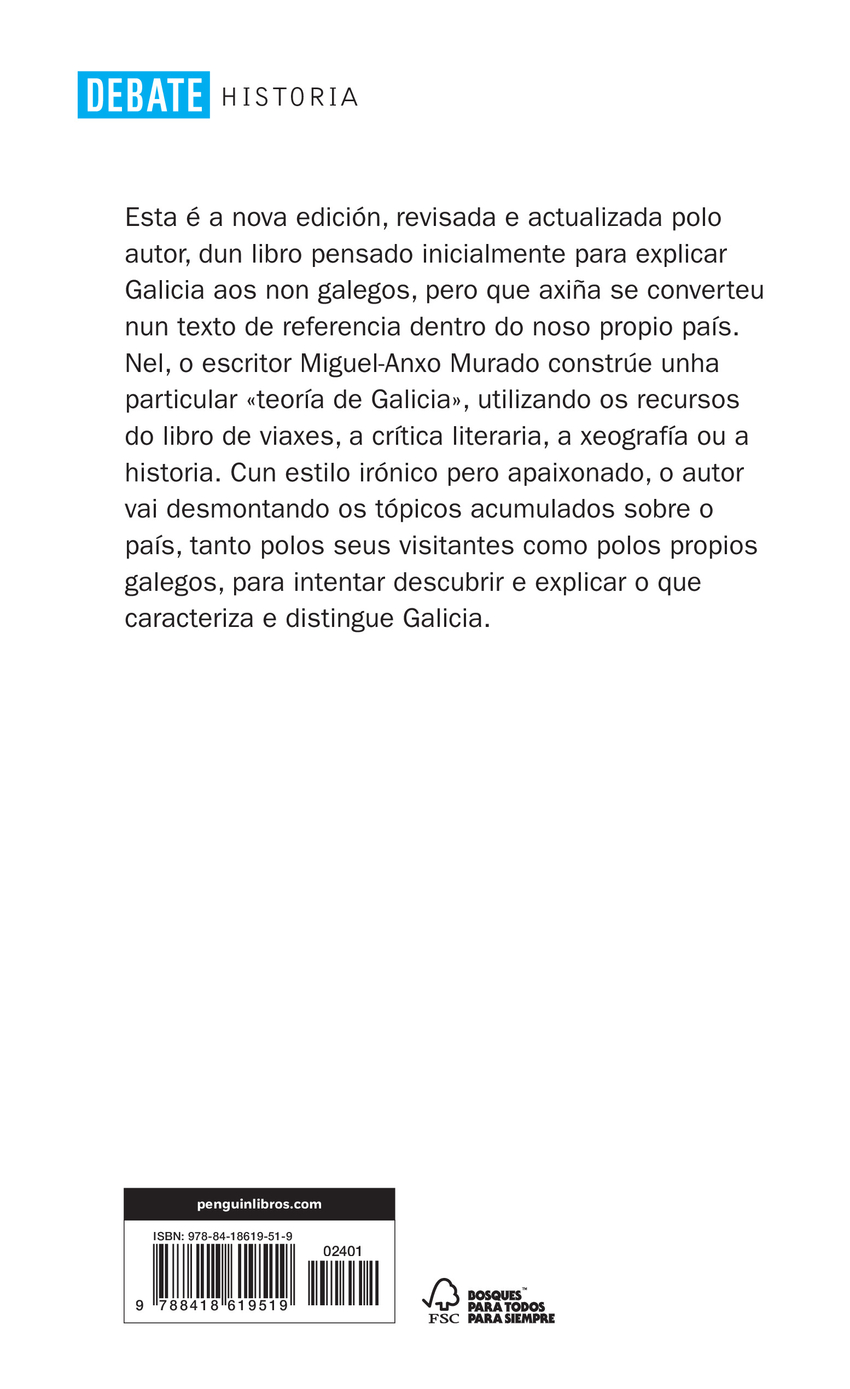 DEBATE HISTORIA

Esta é a nova edición, revisada e actualizada polo autor, dun libro pensado inicialmente para explicar Galicia aos non galegos, pero que axiña se converteu nun texto de referencia dentro do noso propio país. Nel, o escritor Miguel-Anxo Murado constrúe unha particular «teoría de Galicia», utilizando os recursos do libro de viaxes, a crítica literaria, a xeografía ou a historia. Cun estilo irónico pero apaixonado, o autor vai desmontando os tópicos acumulados sobre o país, tanto polos seus visitantes como polos propios galegos, para intentar descubrir e explicar o que caracteriza e distingue Galicia.

penguinlibros.com

ISBN: 978-84-18619-51-9

02401

9 788418 619519

FSC

BOSQUES™ PARA TODOS PARA SIEMPRE